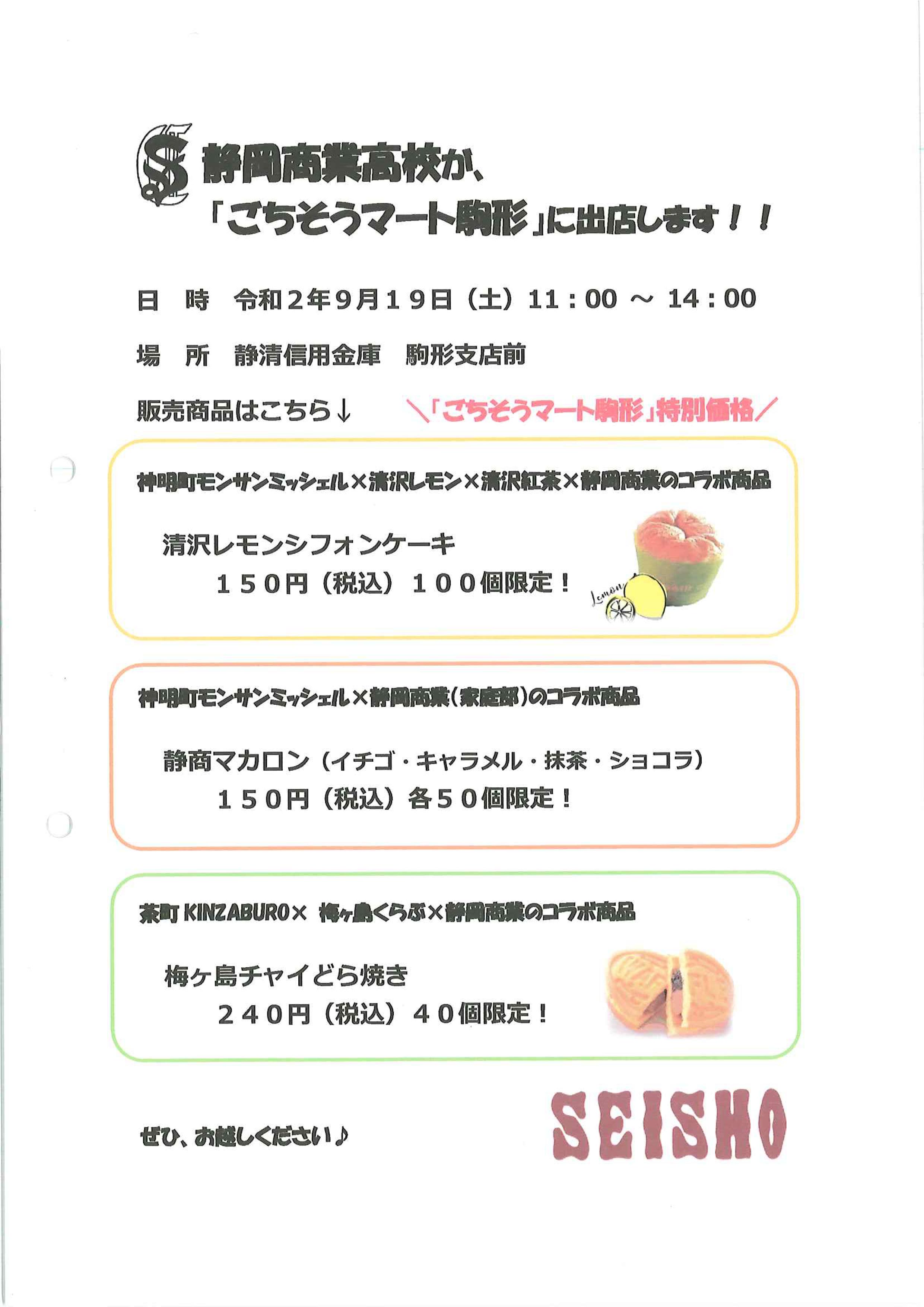 静岡商業高校が、
「ごちそうマート駒形」に出店します！！

日　時　令和２年９月１９日（土）11：00 ～ 14：00

場　所　静清信用金庫　駒形支店前

販売商品はこちら↓　＼「ごちそうマート駒形」特別価格／

神明町モンサンミッシェル×清沢レモン×清沢紅茶×静岡商業のコラボ商品

清沢レモンシフォンケーキ
１５０円（税込）１００個限定！

Lemon

神明町モンサンミッシェル×静岡商業（家庭部）のコラボ商品

静商マカロン（イチゴ・キャラメル・抹茶・ショコラ）
１５０円（税込）各５０個限定！

茶町 KINZABURO× 梅ヶ島くらぶ×静岡商業のコラボ商品

梅ヶ島チャイどら焼き
２４０円（税込）４０個限定！

ぜひ、お越しください♪

SEISHO